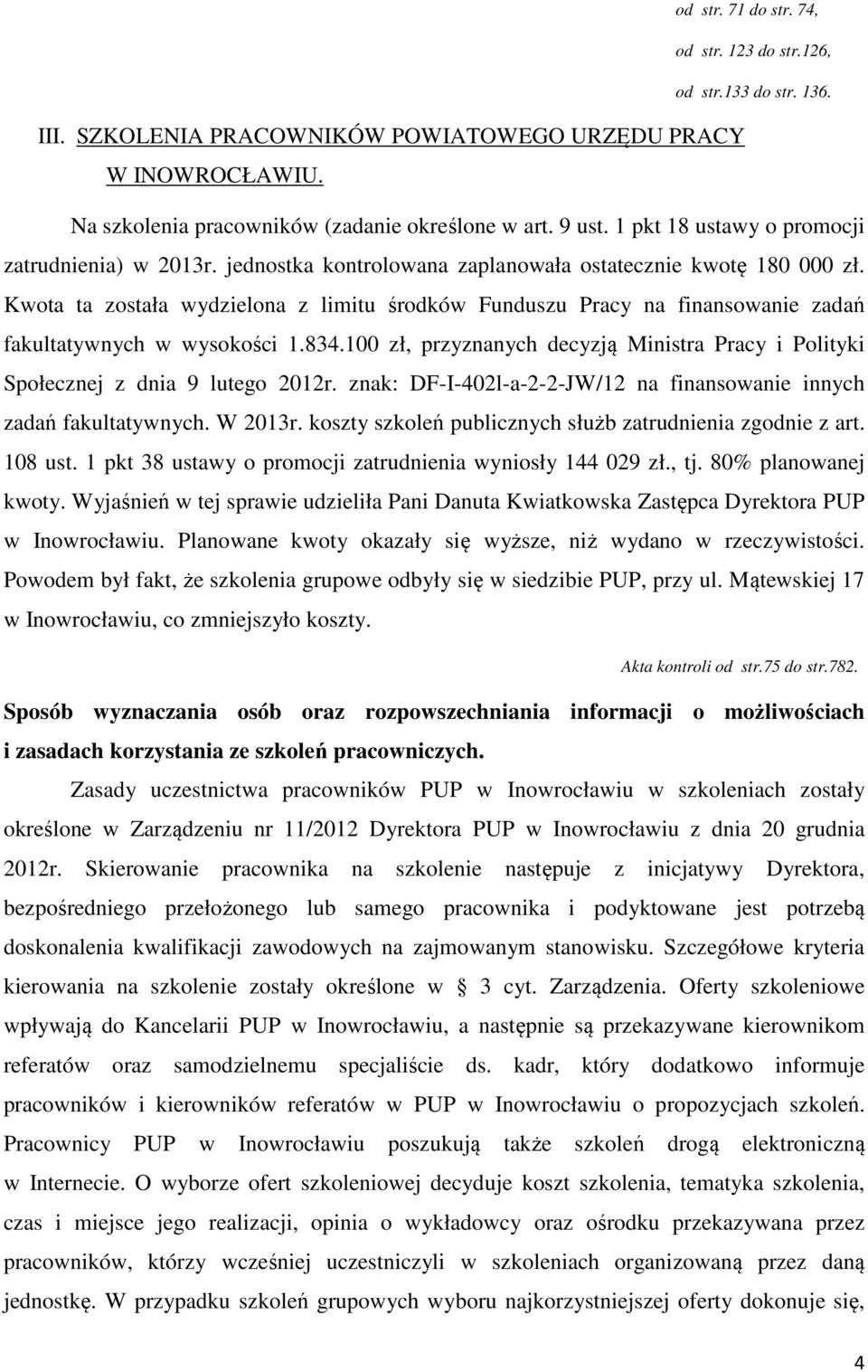 od str. 71 do str. 74,

od str. 123 do str.126,

od str.133 do str. 136.

III. SZKOLENIA PRACOWNIKÓW POWIATOWEGO URZĘDU PRACY W INOWROCŁAWIU.

Na szkolenia pracowników (zadanie określone w art. 9 ust. 1 pkt 18 ustawy o promocji zatrudnienia) w 2013r. jednostka kontrolowana zaplanowała ostatecznie kwotę 180 000 zł. Kwota ta została wydzielona z limitu środków Funduszu Pracy na finansowanie zadań fakultatywnych w wysokości 1.834.100 zł, przyznanych decyzją Ministra Pracy i Polityki Społecznej z dnia 9 lutego 2012r. znak: DF-I-402l-a-2-2-JW/12 na finansowanie innych zadań fakultatywnych. W 2013r. koszty szkoleń publicznych służb zatrudnienia zgodnie z art. 108 ust. 1 pkt 38 ustawy o promocji zatrudnienia wyniosły 144 029 zł., tj. 80% planowanej kwoty. Wyjaśnień w tej sprawie udzieliła Pani Danuta Kwiatkowska Zastępca Dyrektora PUP w Inowrocławiu. Planowane kwoty okazały się wyższe, niż wydano w rzeczywistości. Powodem był fakt, że szkolenia grupowe odbyły się w siedzibie PUP, przy ul. Mątewskiej 17 w Inowrocławiu, co zmniejszyło koszty.

Akta kontroli od str.75 do str.782.

Sposób wyznaczania osób oraz rozpowszechniania informacji o możliwościach i zasadach korzystania ze szkoleń pracowniczych.

Zasady uczestnictwa pracowników PUP w Inowrocławiu w szkoleniach zostały określone w Zarządzeniu nr 11/2012 Dyrektora PUP w Inowrocławiu z dnia 20 grudnia 2012r. Skierowanie pracownika na szkolenie następuje z inicjatywy Dyrektora, bezpośredniego przełożonego lub samego pracownika i podyktowane jest potrzebą doskonalenia kwalifikacji zawodowych na zajmowanym stanowisku. Szczegółowe kryteria kierowania na szkolenie zostały określone w § 3 cyt. Zarządzenia. Oferty szkoleniowe wpływają do Kancelarii PUP w Inowrocławiu, a następnie są przekazywane kierownikom referatów oraz samodzielnemu specjaliście ds. kadr, który dodatkowo informuje pracowników i kierowników referatów w PUP w Inowrocławiu o propozycjach szkoleń. Pracownicy PUP w Inowrocławiu poszukują także szkoleń drogą elektroniczną w Internecie. O wyborze ofert szkoleniowej decyduje koszt szkolenia, tematyka szkolenia, czas i miejsce jego realizacji, opinia o wykładowcy oraz ośrodku przekazywana przez pracowników, którzy wcześniej uczestniczyli w szkoleniach organizowaną przez daną jednostkę. W przypadku szkoleń grupowych wyboru najkorzystniejszej oferty dokonuje się,

4